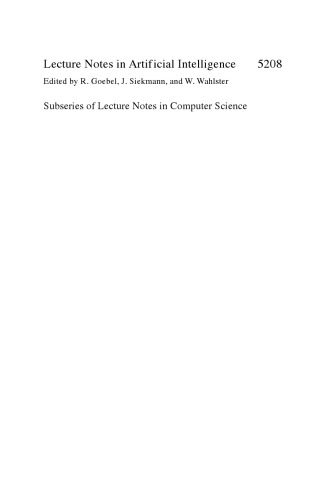 Lecture Notes in Artificial Intelligence 5208
Edited by R. Goebel, J. Siekmann, and W. Wahlster

Subseries of Lecture Notes in Computer Science